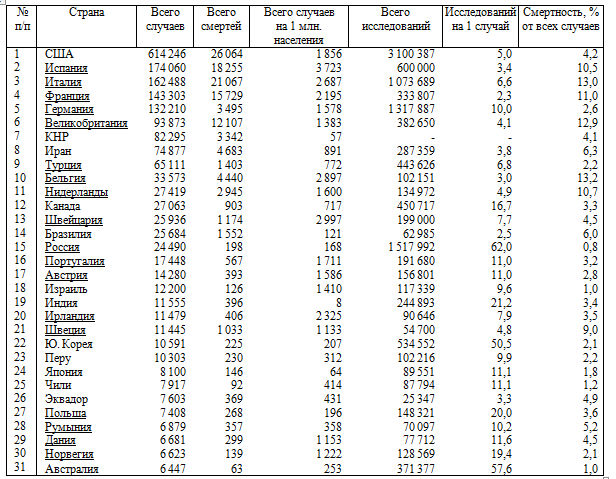 | № п/п | Страна | Всего случаев | Всего смертей | Всего случаев на 1 млн. населения | Всего исследований | Исследований на 1 случай | Смертность, % от всех случаев |
|---|---|---|---|---|---|---|---|
| 1 | США | 614 246 | 26 064 | 1 856 | 3 100 387 | 5,0 | 4,2 |
| 2 | Испания | 174 060 | 18 255 | 3 723 | 600 000 | 3,4 | 10,5 |
| 3 | Италия | 162 488 | 21 067 | 2 687 | 1 073 689 | 6,6 | 13,0 |
| 4 | Франция | 143 303 | 15 729 | 2 195 | 333 807 | 2,3 | 11,0 |
| 5 | Германия | 132 210 | 3 495 | 1 578 | 1 317 887 | 10,0 | 2,6 |
| 6 | Великобритания | 93 873 | 12 107 | 1 383 | 382 650 | 4,1 | 12,9 |
| 7 | КНР | 82 295 | 3 342 | 57 | - | - | 4,1 |
| 8 | Иран | 74 877 | 4 683 | 891 | 287 359 | 3,8 | 6,3 |
| 9 | Турция | 65 111 | 1 403 | 772 | 443 626 | 6,8 | 2,2 |
| 10 | Бельгия | 33 573 | 4 440 | 2 897 | 102 151 | 3,0 | 13,2 |
| 11 | Нидерланды | 27 419 | 2 945 | 1 600 | 134 972 | 4,9 | 10,7 |
| 12 | Канада | 27 063 | 903 | 717 | 450 717 | 16,7 | 3,3 |
| 13 | Швейцария | 25 936 | 1 174 | 2 997 | 199 000 | 7,7 | 4,5 |
| 14 | Бразилия | 25 684 | 1 552 | 121 | 62 985 | 2,5 | 6,0 |
| 15 | Россия | 24 490 | 198 | 168 | 1 517 992 | 62,0 | 0,8 |
| 16 | Португалия | 17 448 | 567 | 1 711 | 191 680 | 11,0 | 3,2 |
| 17 | Австрия | 14 280 | 393 | 1 586 | 156 801 | 11,0 | 2,8 |
| 18 | Израиль | 12 200 | 126 | 1 410 | 117 339 | 9,6 | 1,0 |
| 19 | Индия | 11 555 | 396 | 8 | 244 893 | 21,2 | 3,4 |
| 20 | Ирландия | 11 479 | 406 | 2 325 | 90 646 | 7,9 | 3,5 |
| 21 | Швеция | 11 445 | 1 033 | 1 133 | 54 700 | 4,8 | 9,0 |
| 22 | Ю. Корея | 10 591 | 225 | 207 | 534 552 | 50,5 | 2,1 |
| 23 | Перу | 10 303 | 230 | 312 | 102 216 | 9,9 | 2,2 |
| 24 | Япония | 8 100 | 146 | 64 | 89 551 | 11,1 | 1,8 |
| 25 | Чили | 7 917 | 92 | 414 | 87 794 | 11,1 | 1,2 |
| 26 | Эквадор | 7 603 | 369 | 431 | 25 347 | 3,3 | 4,9 |
| 27 | Польша | 7 408 | 268 | 196 | 148 321 | 20,0 | 3,6 |
| 28 | Румыния | 6 879 | 357 | 358 | 70 097 | 10,2 | 5,2 |
| 29 | Дания | 6 681 | 299 | 1 153 | 77 712 | 11,6 | 4,5 |
| 30 | Норвегия | 6 623 | 139 | 1 222 | 128 569 | 19,4 | 2,1 |
| 31 | Австралия | 6 447 | 63 | 253 | 371 377 | 57,6 | 1,0 |